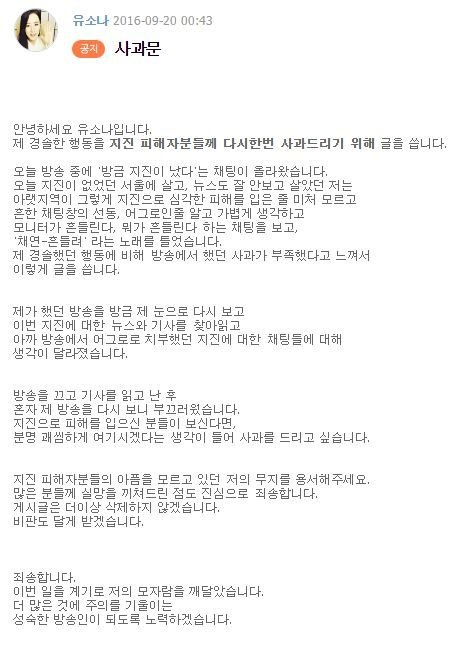 유소나 2016-09-20 00:43

공지 사과문

안녕하세요 유소나입니다.
제 경솔한 행동을 지진 피해자분들께 다시한번 사과드리기 위해 글을 씁니다.

오늘 방송 중에 '방금 지진이 났다'는 채팅이 올라왔습니다.
오늘 지진이 없었던 서울에 살고, 뉴스도 잘 안보고 살았던 저는
아랫지역이 그렇게 지진으로 심각한 피해를 입은 줄 미처 모르고
흔한 채팅창의 선동, 어그로인줄 알고 가볍게 생각하고
모니터가 흔들린다, 뭐가 흔들린다 하는 채팅을 보고,
'채연-흔들려' 라는 노래를 틀었습니다.
제 경솔했던 행동에 비해 방송에서 했던 사과가 부족했다고 느껴서
이렇게 글을 씁니다.

제가 했던 방송을 방금 제 눈으로 다시 보고
이번 지진에 대한 뉴스와 기사를 찾아읽고
아까 방송에서 어그로로 치부했던 지진에 대한 채팅들에 대해
생각이 달라졌습니다.

방송을 끄고 기사를 읽고 난 후
혼자 제 방송을 다시 보니 부끄러웠습니다.
지진으로 피해를 입으신 분들이 보신다면,
분명 괘씸하게 여기시겠다는 생각이 들어 사과를 드리고 싶습니다.

지진 피해자분들의 아픔을 모르고 있던 저의 무지를 용서해주세요.
많은 분들께 실망을 끼쳐드린 점도 진심으로 죄송합니다.
게시글은 더이상 삭제하지 않겠습니다.
비판도 달게 받겠습니다.

죄송합니다.
이번 일을 계기로 저의 모자람을 깨달았습니다.
더 많은 것에 주의를 기울이는
성숙한 방송인이 되도록 노력하겠습니다.